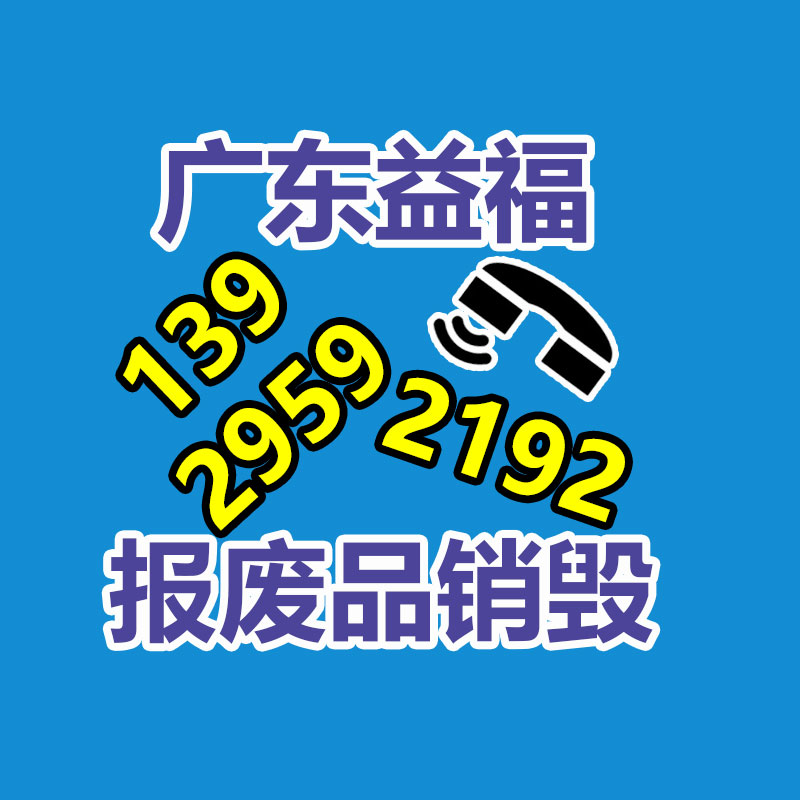 广东益福

139
2959
2192

报废品销毁